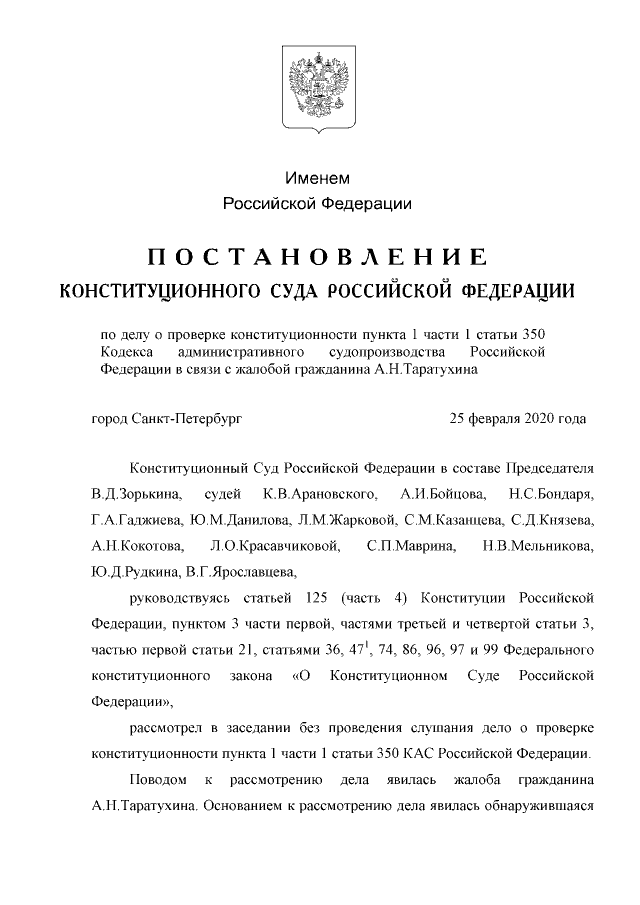 Именем
Российской Федерации

ПОСТАНОВЛЕНИЕ
КОНСТИТУЦИОННОГО СУДА РОССИЙСКОЙ ФЕДЕРАЦИИ

по делу о проверке конституционности пункта 1 части 1 статьи 350 Кодекса административного судопроизводства Российской Федерации в связи с жалобой гражданина А.Н.Таратухина

город Санкт-Петербург 25 февраля 2020 года

Конституционный Суд Российской Федерации в составе Председателя В.Д.Зорькина, судей К.В.Арановского, А.И.Бойцова, Н.С.Бондаря, Г.А.Гаджиева, Ю.М.Данилова, Л.М.Жарковой, С.М.Казанцева, С.Д.Князева, А.Н.Кокотова, Л.О.Красавчиковой, С.П.Маврина, Н.В.Мельникова, Ю.Д.Рудкина, В.Г.Ярославцева,

руководствуясь статьей 125 (часть 4) Конституции Российской Федерации, пунктом 3 части первой, частями третьей и четвертой статьи 3, частью первой статьи 21, статьями 36, $47^1$, 74, 86, 96, 97 и 99 Федерального конституционного закона «О Конституционном Суде Российской Федерации»,

рассмотрел в заседании без проведения слушания дело о проверке конституционности пункта 1 части 1 статьи 350 КАС Российской Федерации.

Поводом к рассмотрению дела явилась жалоба гражданина А.Н.Таратухина. Основанием к рассмотрению дела явилась обнаружившаяся